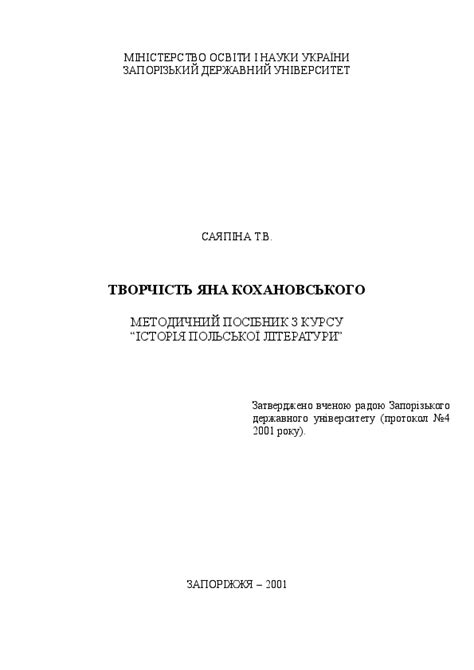 МІНІСТЕРСТВО ОСВІТИ І НАУКИ УКРАЇНИ
ЗАПОРІЗЬКИЙ ДЕРЖАВНИЙ УНІВЕРСИТЕТ

САЯПІНА Т.В.

ТВОРЧІСТЬ ЯНА КОХАНОВСЬКОГО

МЕТОДИЧНИЙ ПОСІБНИК З КУРСУ
"ІСТОРІЯ ПОЛЬСЬКОЇ ЛІТЕРАТУРИ"

Затверджено вченою радою Запорізького державного університету (протокол №4 2001 року).

ЗАПОРІЖЖЯ – 2001